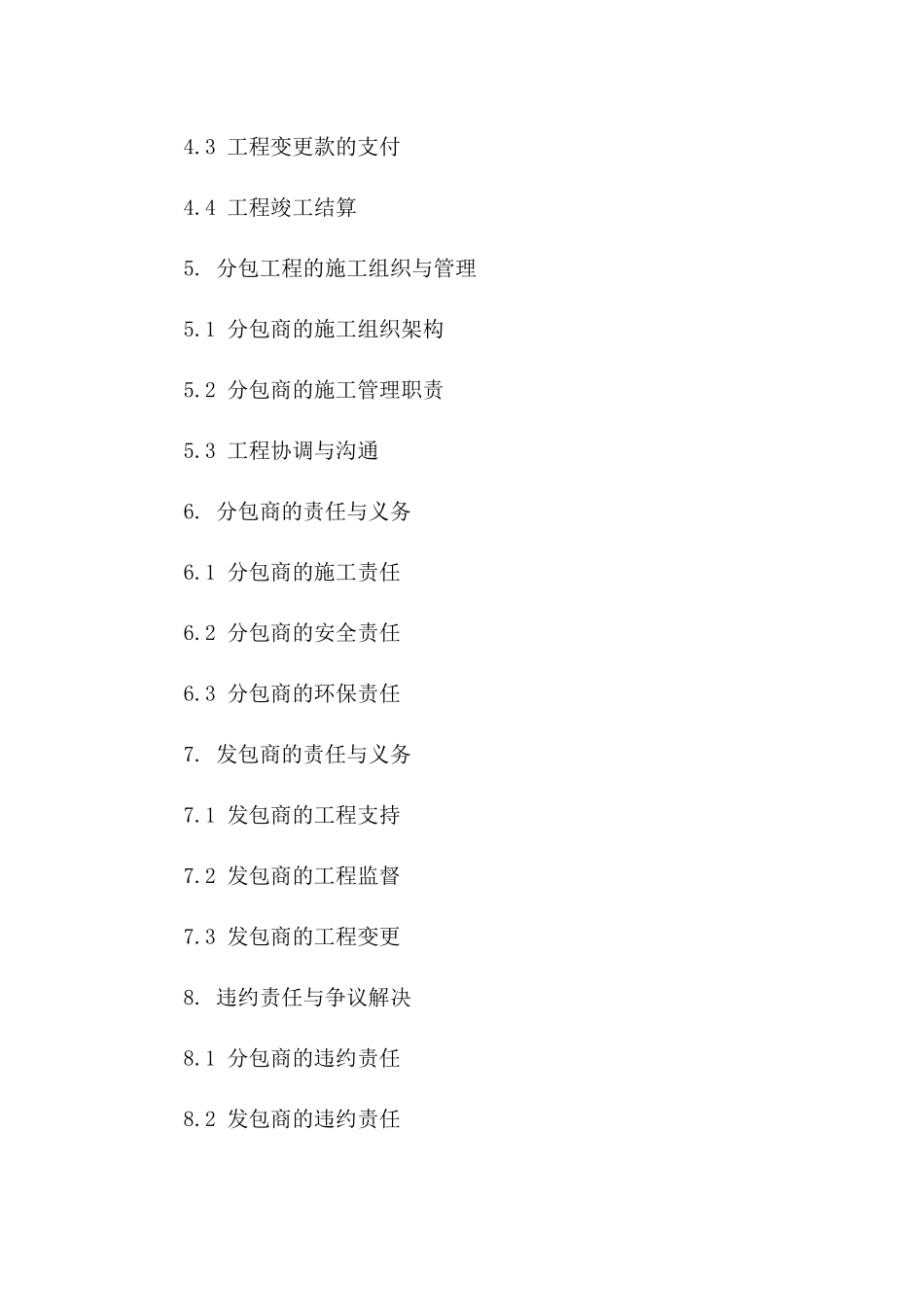 4.3 工程变更款的支付

4.4 工程竣工结算

5. 分包工程的施工组织与管理

5.1 分包商的施工组织架构

5.2 分包商的施工管理职责

5.3 工程协调与沟通

6. 分包商的责任与义务

6.1 分包商的施工责任

6.2 分包商的安全责任

6.3 分包商的环保责任

7. 发包商的责任与义务

7.1 发包商的工程支持

7.2 发包商的工程监督

7.3 发包商的工程变更

8. 违约责任与争议解决

8.1 分包商的违约责任

8.2 发包商的违约责任